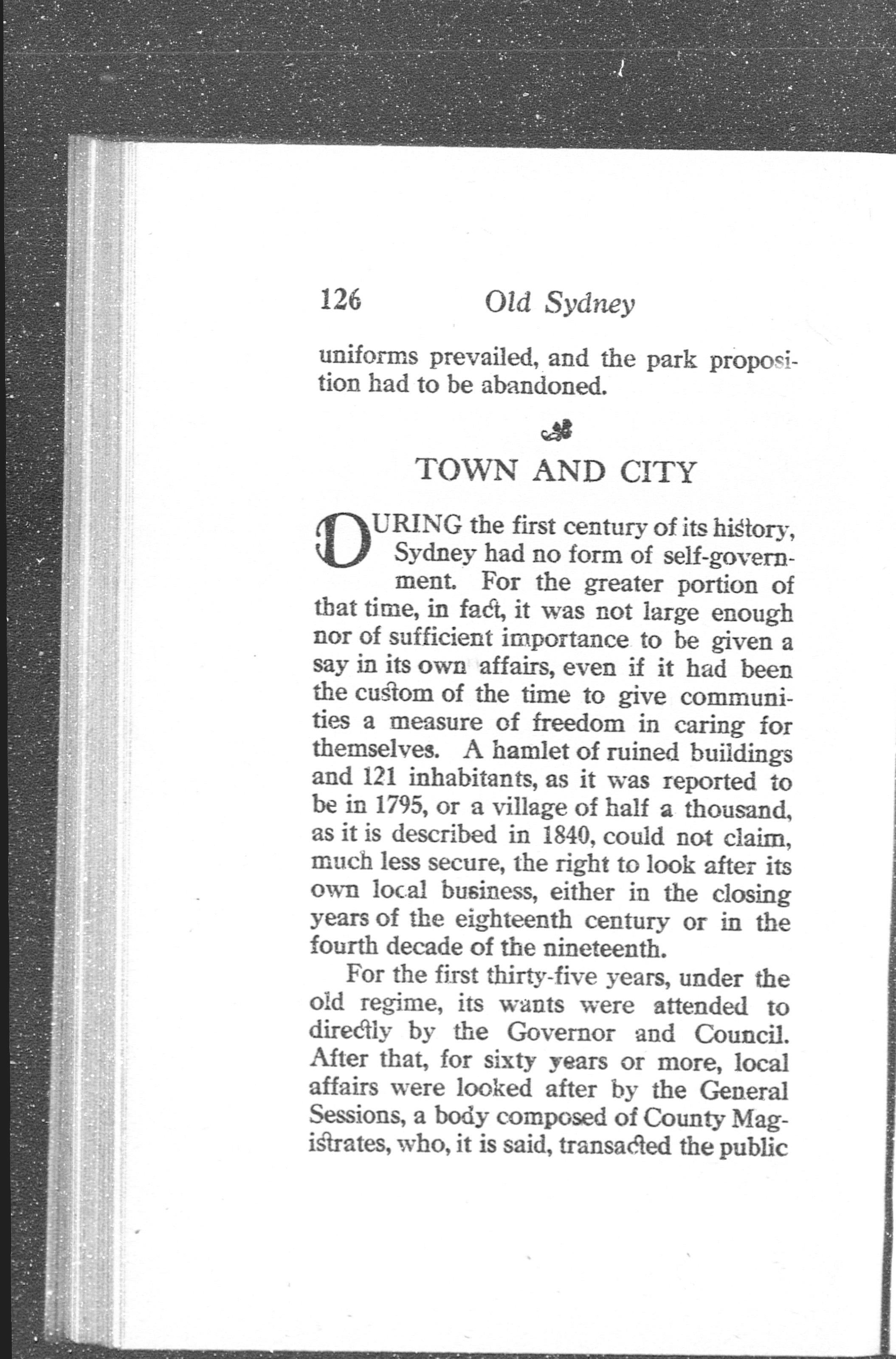 126 Old Sydney

uniforms prevailed, and the park proposition had to be abandoned.

TOWN AND CITY

DURING the first century of its history, Sydney had no form of self-government. For the greater portion of that time, in fact, it was not large enough nor of sufficient importance to be given a say in its own affairs, even if it had been the custom of the time to give communities a measure of freedom in caring for themselves. A hamlet of ruined buildings and 121 inhabitants, as it was reported to be in 1795, or a village of half a thousand, as it is described in 1840, could not claim, much less secure, the right to look after its own local business, either in the closing years of the eighteenth century or in the fourth decade of the nineteenth.

For the first thirty-five years, under the old regime, its wants were attended to directly by the Governor and Council. After that, for sixty years or more, local affairs were looked after by the General Sessions, a body composed of County Magistrates, who, it is said, transacted the public